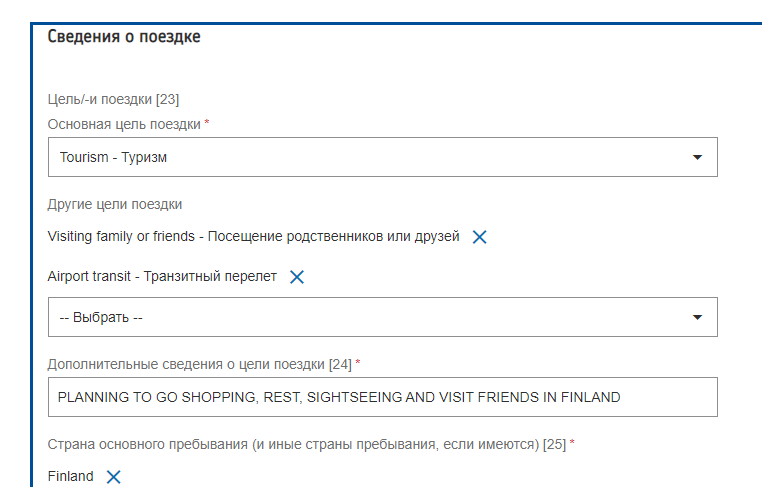 Сведения о поездке

Цель/-и поездки [23]

Основная цель поездки *

Tourism - Туризм

Другие цели поездки

Visiting family or friends - Посещение родственников или друзей

Airport transit - Транзитный перелет

-- Выбрать --

Дополнительные сведения о цели поездки [24] *

PLANNING TO GO SHOPPING, REST, SIGHTSEEING AND VISIT FRIENDS IN FINLAND

Страна основного пребывания (и иные страны пребывания, если имеются) [25] *

Finland